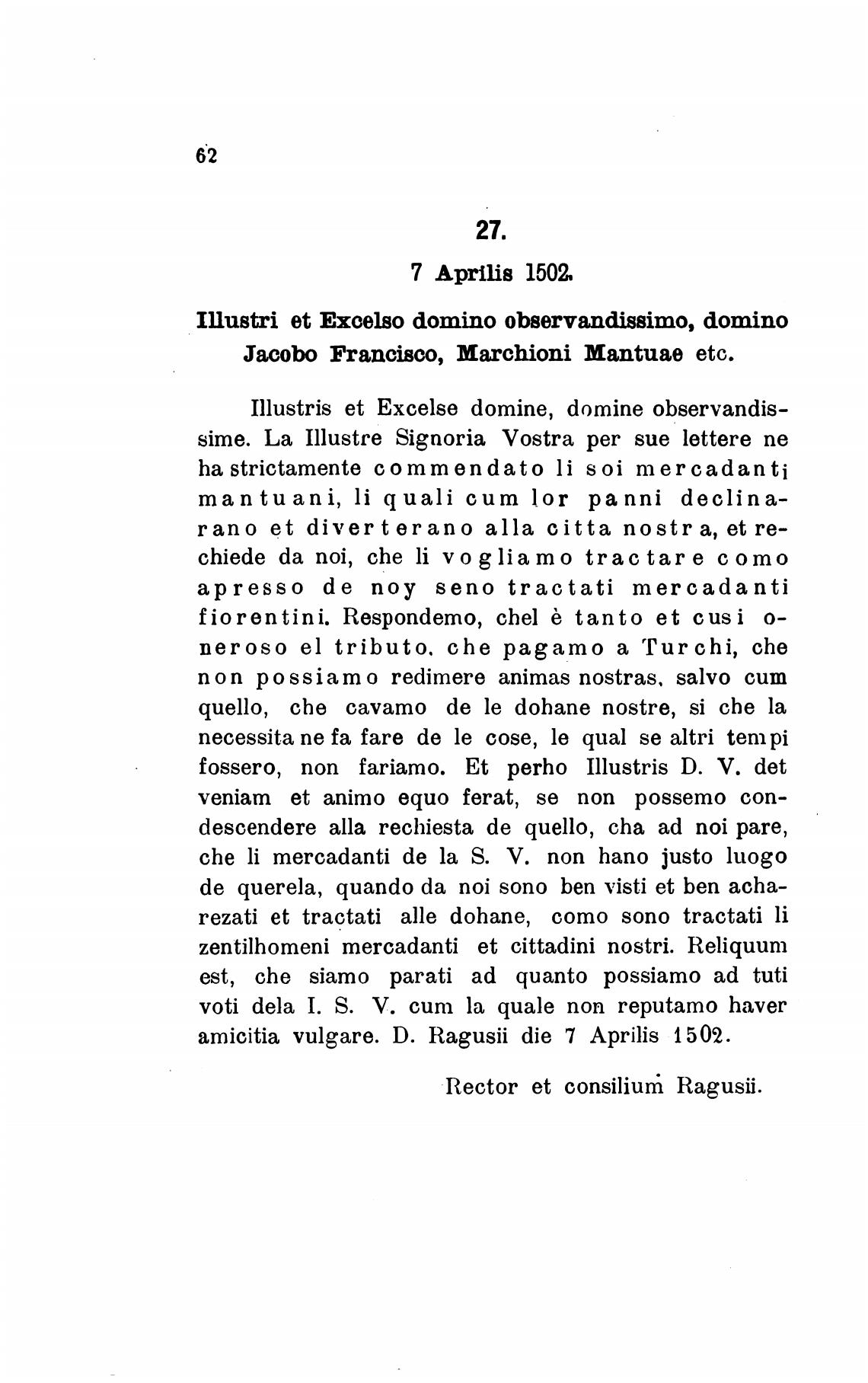 62

27.

7 Aprilis 1502.

Illustri et Excelso domino observandissimo, domino Jacobo Francisco, Marchioni Mantuae etc.

Illustris et Excelse domine, domine observandissime. La Illustre Signoria Vostra per sue lettere ne ha strictamente commendato li soi mercadanti mantuani, li quali cum lor panni declinarano et diverterano alla citta nostra, et rechiede da noi, che li vogliamo tractare como apresso de noy seno tractati mercadanti fiorentini. Respondemo, chel è tanto et cusi oneroso el tributo, che pagamo a Turchi, che non possiamo redimere animas nostras, salvo cum quello, che cavamo de le dohane nostre, si che la necessita ne fa fare de le cose, le qual se altri tempi fossero, non fariamo. Et perho Illustris D. V. det veniam et animo equo ferat, se non possemo condescendere alla rechiesta de quello, cha ad noi pare, che li mercadanti de la S. V. non hano justo luogo de querela, quando da noi sono ben visti et ben acharezati et tractati alle dohane, como sono tractati li zentilhomeni mercadanti et cittadini nostri. Reliquum est, che siamo parati ad quanto possiamo ad tuti voti dela I. S. V. cum la quale non reputamo haver amicitia vulgare. D. Ragusii die 7 Aprilis 1502.

Rector et consilium Ragusii.